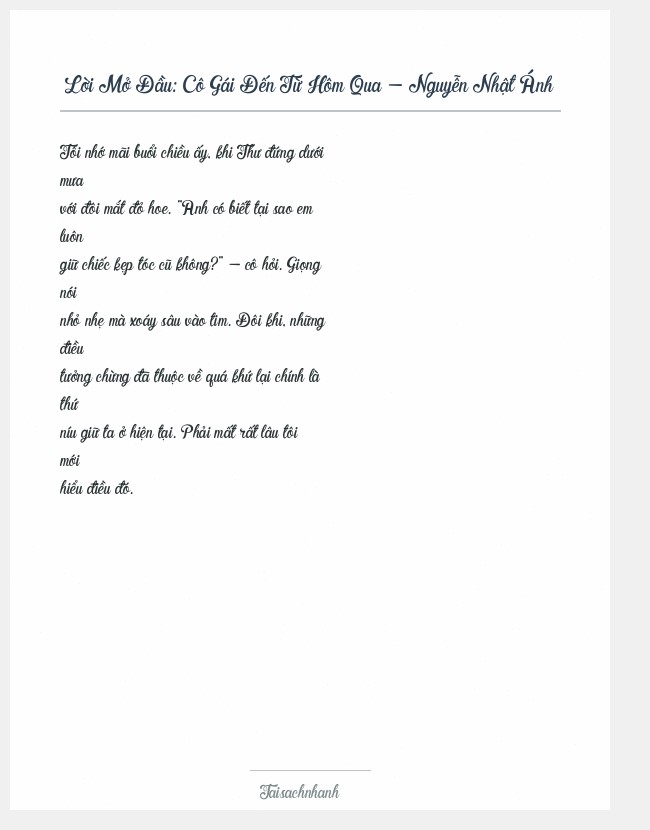 Lời Mở Đầu: Cô Gái Đến Từ Hôm Qua – Nguyễn Nhật Ánh

Tôi nhớ mãi buổi chiều ấy, khi Thư đứng dưới mưa với đôi mắt đỏ hoe. "Anh có biết tại sao em luôn giữ chiếc kẹp tóc cũ không?" – cô hỏi. Giọng nói nhỏ nhẹ mà xoáy sâu vào tim. Đôi khi, những điều tưởng chừng đã thuộc về quá khứ lại chính là thứ níu giữ ta ở hiện tại. Phải mất rất lâu tôi mới hiểu điều đó.

Taisachnhanh